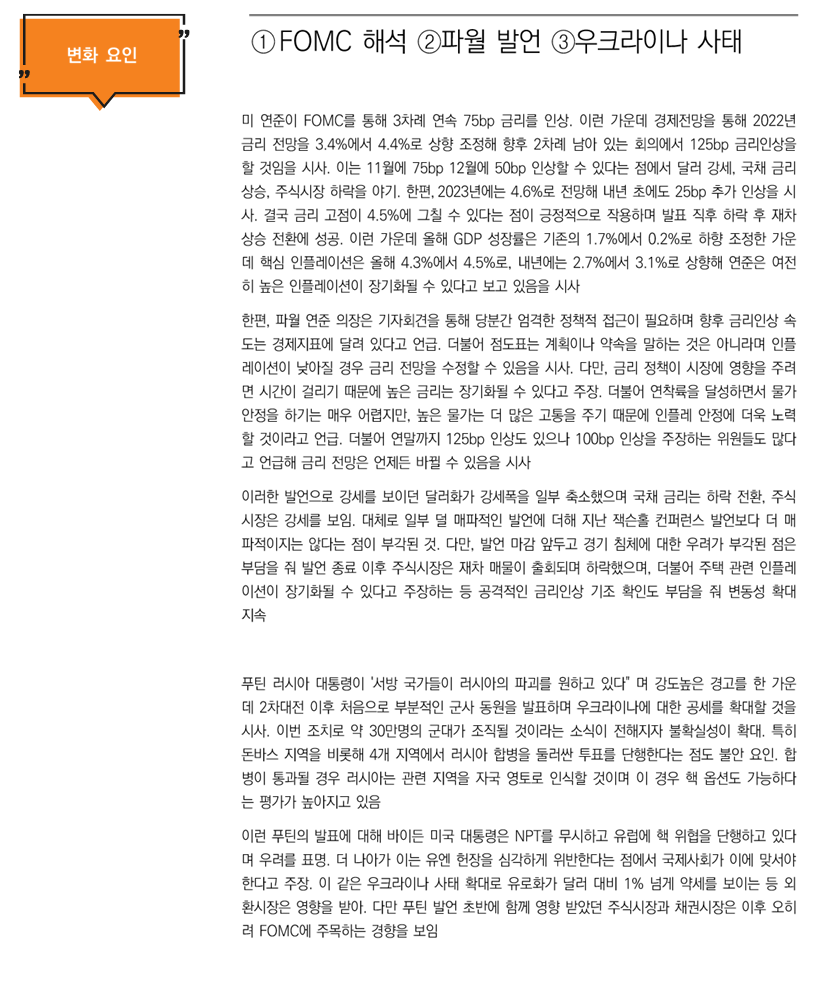 변화 요인

①FOMC 해석 ②파월 발언 ③우크라이나 사태

미 연준이 FOMC를 통해 3차례 연속 75bp 금리를 인상. 이런 가운데 경제전망을 통해 2022년 금리 전망을 3.4%에서 4.4%로 상향 조정해 향후 2차례 남아 있는 회의에서 125bp 금리인상을 할 것임을 시사. 이는 11월에 75bp 12월에 50bp 인상할 수 있다는 점에서 달러 강세, 국채 금리 상승, 주식시장 하락을 야기. 한편, 2023년에는 4.6%로 전망해 내년 초에도 25bp 추가 인상을 시사. 결국 금리 고점이 4.5%에 그칠 수 있다는 점이 긍정적으로 작용하며 발표 직후 하락 후 재차 상승 전환에 성공. 이런 가운데 올해 GDP 성장률은 기존의 1.7%에서 0.2%로 하향 조정한 가운데 핵심 인플레이션은 올해 4.3%에서 4.5%로, 내년에는 2.7%에서 3.1%로 상향해 연준은 여전히 높은 인플레이션이 장기화될 수 있다고 보고 있음을 시사

한편, 파월 연준 의장은 기자회견을 통해 당분간 엄격한 정책적 접근이 필요하며 향후 금리인상 속도는 경제지표에 달려 있다고 언급. 더불어 점도표는 계획이나 약속을 말하는 것은 아니라며 인플레이션이 낮아질 경우 금리 전망을 수정할 수 있음을 시사. 다만, 금리 정책이 시장에 영향을 주려면 시간이 걸리기 때문에 높은 금리는 장기화될 수 있다고 주장. 더불어 연착륙을 달성하면서 물가 안정을 하기는 매우 어렵지만, 높은 물가는 더 많은 고통을 주기 때문에 인플레 안정에 더욱 노력할 것이라고 언급. 더불어 연말까지 125bp 인상도 있으나 100bp 인상을 주장하는 위원들도 많다고 언급해 금리 전망은 언제든 바뀔 수 있음을 시사

이러한 발언으로 강세를 보이던 달러화가 강세폭을 일부 축소했으며 국채 금리는 하락 전환, 주식시장은 강세를 보임. 대체로 일부 덜 매파적인 발언에 더해 지난 잭슨홀 컨퍼런스 발언보다 더 매파적이지는 않다는 점이 부각된 것. 다만, 발언 마감 앞두고 경기 침체에 대한 우려가 부각된 점은 부담을 줘 발언 종료 이후 주식시장은 재차 매물이 출회되며 하락했으며, 더불어 주택 관련 인플레이션이 장기화될 수 있다고 주장하는 등 공격적인 금리인상 기조 확인도 부담을 줘 변동성 확대 지속

푸틴 러시아 대통령이 '서방 국가들이 러시아의 파괴를 원하고 있다' 며 강도높은 경고를 한 가운데 2차대전 이후 처음으로 부분적인 군사 동원을 발표하며 우크라이나에 대한 공세를 확대할 것을 시사. 이번 조치로 약 30만명의 군대가 조직될 것이라는 소식이 전해지자 불확실성이 확대. 특히 돈바스 지역을 비롯해 4개 지역에서 러시아 합병을 둘러싼 투표를 단행한다는 점도 불안 요인. 합병이 통과될 경우 러시아는 관련 지역을 자국 영토로 인식할 것이며 이 경우 핵 옵션도 가능하다는 평가가 높아지고 있음

이런 푸틴의 발표에 대해 바이든 미국 대통령은 NPT를 무시하고 유럽에 핵 위협을 단행하고 있다며 우려를 표명. 더 나아가 이는 유엔 헌장을 심각하게 위반한다는 점에서 국제사회가 이에 맞서야 한다고 주장. 이 같은 우크라이나 사태 확대로 유로화가 달러 대비 1% 넘게 약세를 보이는 등 외환시장은 영향을 받아. 다만 푸틴 발언 초반에 함께 영향 받았던 주식시장과 채권시장은 이후 오히려 FOMC에 주목하는 경향을 보임